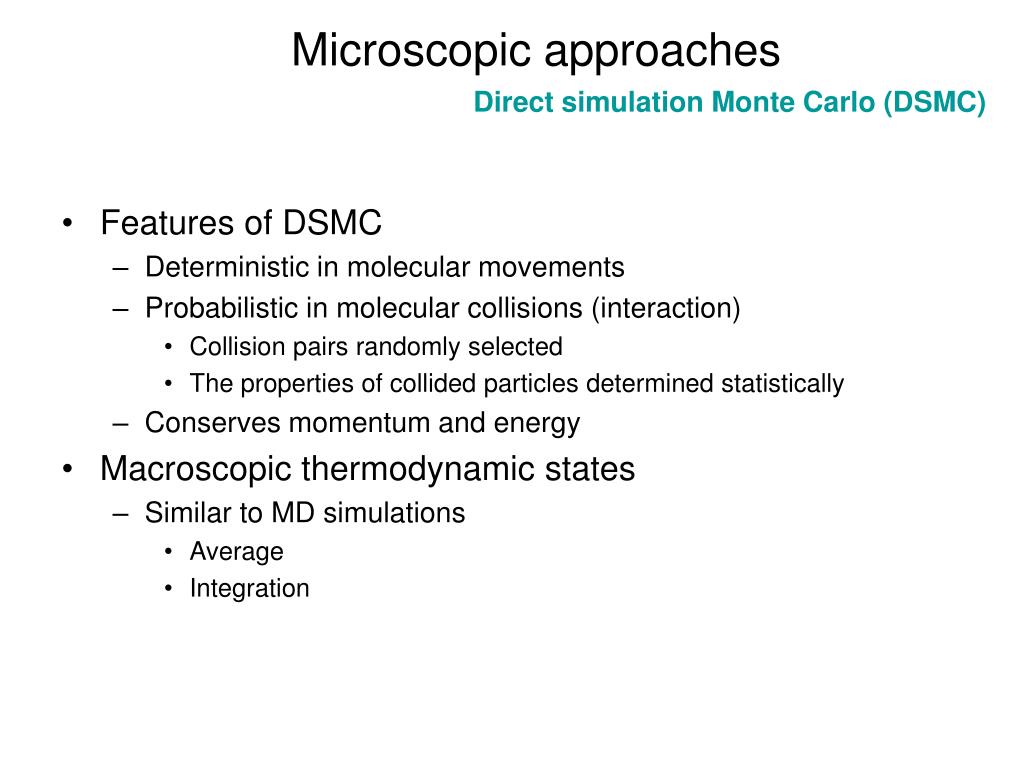 Microscopic approaches

Direct simulation Monte Carlo (DSMC)

• Features of DSMC
– Deterministic in molecular movements
– Probabilistic in molecular collisions (interaction)
• Collision pairs randomly selected
• The properties of collided particles determined statistically
– Conserves momentum and energy
• Macroscopic thermodynamic states
– Similar to MD simulations
• Average
• Integration